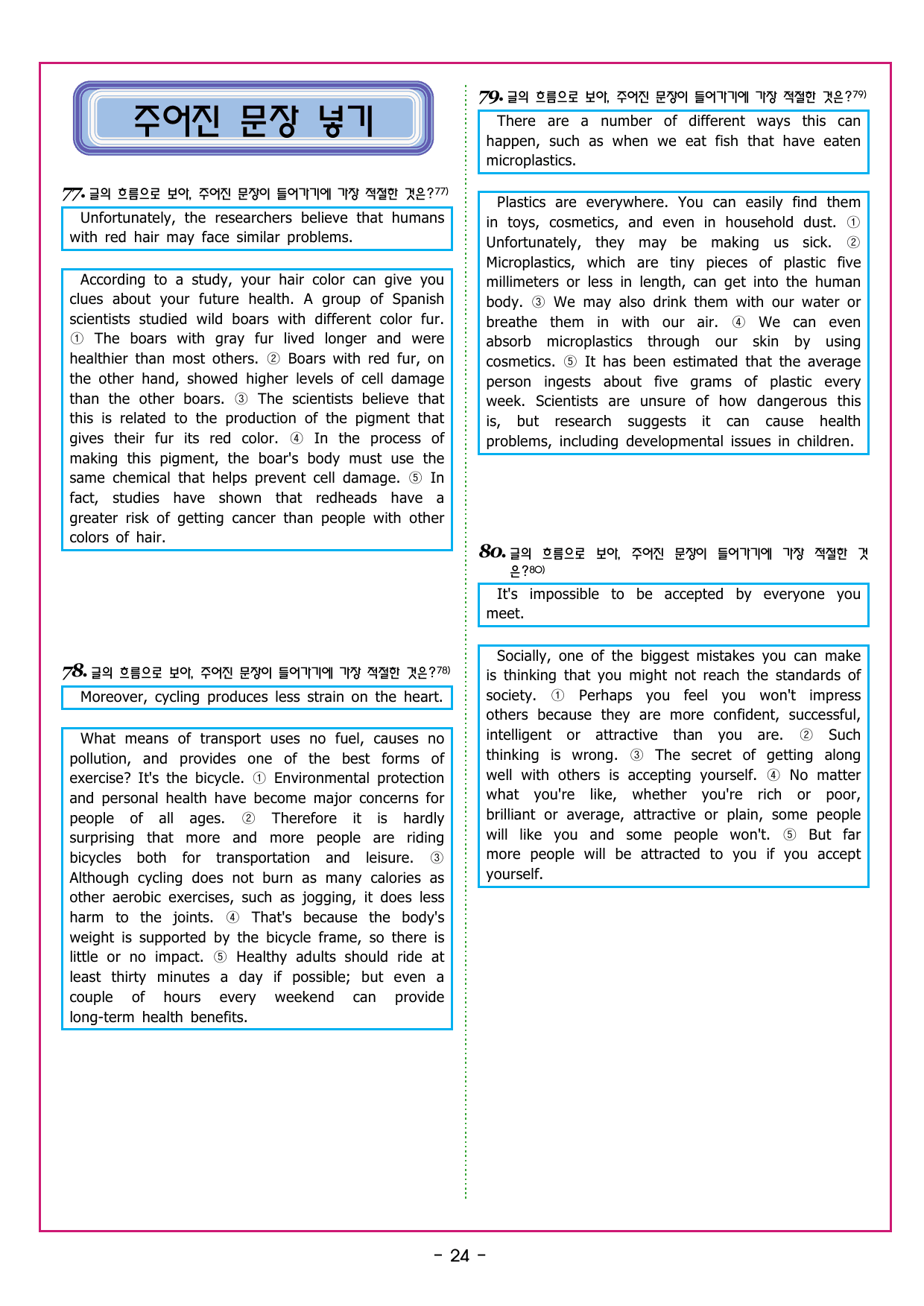 주어진 문장 넣기

77. 글의 흐름으로 보아, 주어진 문장이 들어가기에 가장 적절한 것은?$^{77)}$

Unfortunately, the researchers believe that humans with red hair may face similar problems.

According to a study, your hair color can give you clues about your future health. A group of Spanish scientists studied wild boars with different color fur. ① The boars with gray fur lived longer and were healthier than most others. ② Boars with red fur, on the other hand, showed higher levels of cell damage than the other boars. ③ The scientists believe that this is related to the production of the pigment that gives their fur its red color. ④ In the process of making this pigment, the boar's body must use the same chemical that helps prevent cell damage. ⑤ In fact, studies have shown that redheads have a greater risk of getting cancer than people with other colors of hair.

78. 글의 흐름으로 보아, 주어진 문장이 들어가기에 가장 적절한 것은?$^{78)}$

Moreover, cycling produces less strain on the heart.

What means of transport uses no fuel, causes no pollution, and provides one of the best forms of exercise? It's the bicycle. ① Environmental protection and personal health have become major concerns for people of all ages. ② Therefore it is hardly surprising that more and more people are riding bicycles both for transportation and leisure. ③ Although cycling does not burn as many calories as other aerobic exercises, such as jogging, it does less harm to the joints. ④ That's because the body's weight is supported by the bicycle frame, so there is little or no impact. ⑤ Healthy adults should ride at least thirty minutes a day if possible; but even a couple of hours every weekend can provide long-term health benefits.

79. 글의 흐름으로 보아, 주어진 문장이 들어가기에 가장 적절한 것은?$^{79)}$

There are a number of different ways this can happen, such as when we eat fish that have eaten microplastics.

Plastics are everywhere. You can easily find them in toys, cosmetics, and even in household dust. ① Unfortunately, they may be making us sick. ② Microplastics, which are tiny pieces of plastic five millimeters or less in length, can get into the human body. ③ We may also drink them with our water or breathe them in with our air. ④ We can even absorb microplastics through our skin by using cosmetics. ⑤ It has been estimated that the average person ingests about five grams of plastic every week. Scientists are unsure of how dangerous this is, but research suggests it can cause health problems, including developmental issues in children.

80. 글의 흐름으로 보아, 주어진 문장이 들어가기에 가장 적절한 것은?$^{80)}$

It's impossible to be accepted by everyone you meet.

Socially, one of the biggest mistakes you can make is thinking that you might not reach the standards of society. ① Perhaps you feel you won't impress others because they are more confident, successful, intelligent or attractive than you are. ② Such thinking is wrong. ③ The secret of getting along well with others is accepting yourself. ④ No matter what you're like, whether you're rich or poor, brilliant or average, attractive or plain, some people will like you and some people won't. ⑤ But far more people will be attracted to you if you accept yourself.

- 24 -